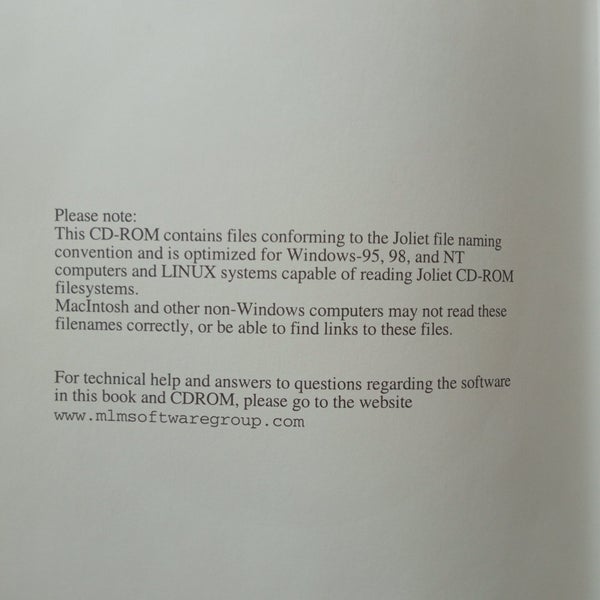 Please note:
This CD-ROM contains files conforming to the Joliet file naming convention and is optimized for Windows-95, 98, and NT computers and LINUX systems capable of reading Joliet CD-ROM filesystems.
MacIntosh and other non-Windows computers may not read these filenames correctly, or be able to find links to these files.

For technical help and answers to questions regarding the software in this book and CDROM, please go to the website
www.mlmsoftwaregroup.com